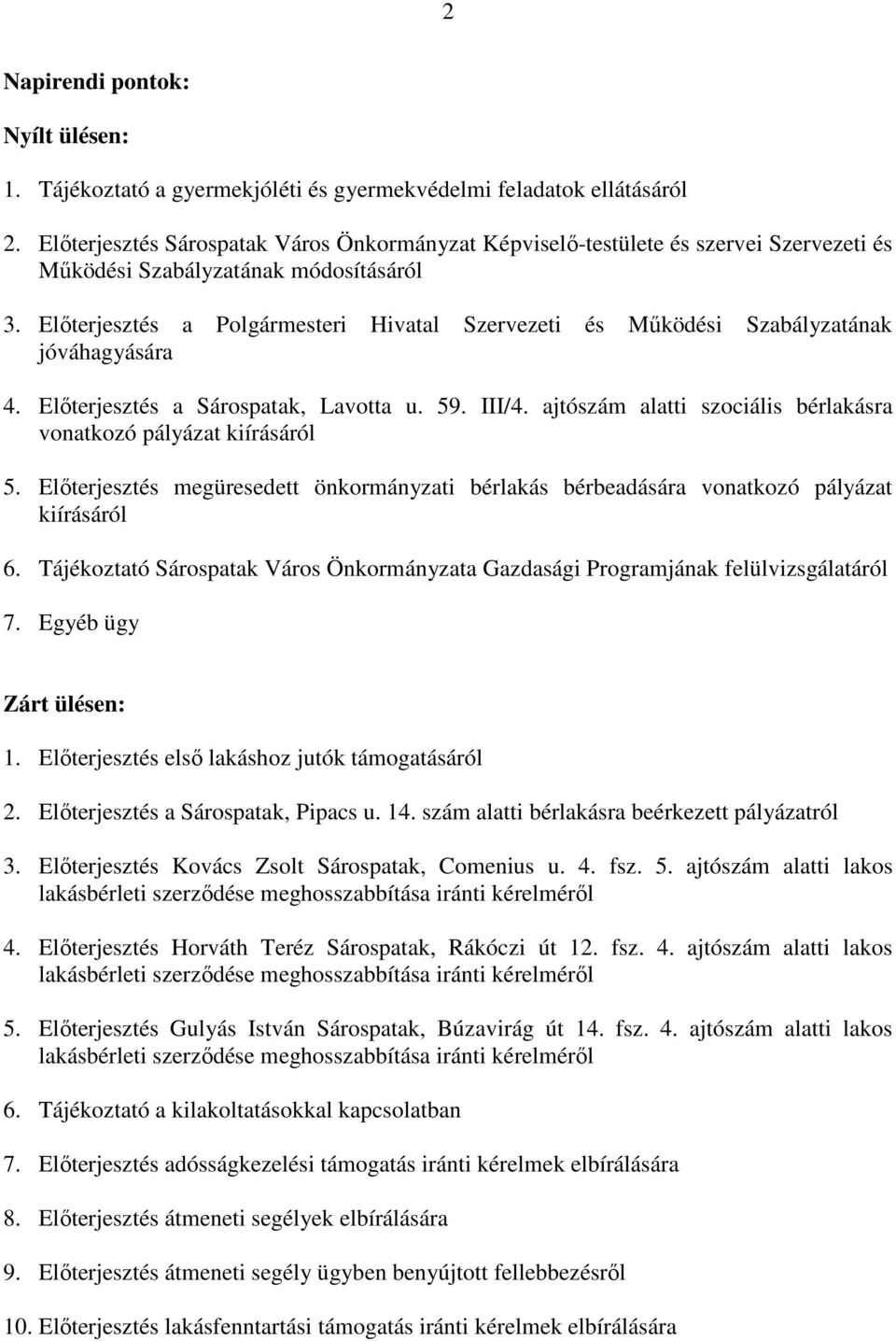 2

Napirendi pontok:

Nyílt ülésen:

1. Tájékoztató a gyermekjóléti és gyermekvédelmi feladatok ellátásáról

2. Előterjesztés Sárospatak Város Önkormányzat Képviselő-testülete és szervei Szervezeti és Működési Szabályzatának módosításáról

3. Előterjesztés a Polgármesteri Hivatal Szervezeti és Működési Szabályzatának jóváhagyására

4. Előterjesztés a Sárospatak, Lavotta u. 59. III/4. ajtószám alatti szociális bérlakásra vonatkozó pályázat kiírásáról

5. Előterjesztés megüresedett önkormányzati bérlakás bérbeadására vonatkozó pályázat kiírásáról

6. Tájékoztató Sárospatak Város Önkormányzata Gazdasági Programjának felülvizsgálatáról

7. Egyéb ügy

Zárt ülésen:

1. Előterjesztés első lakáshoz jutók támogatásáról

2. Előterjesztés a Sárospatak, Pipacs u. 14. szám alatti bérlakásra beérkezett pályázatról

3. Előterjesztés Kovács Zsolt Sárospatak, Comenius u. 4. fsz. 5. ajtószám alatti lakos lakásbérleti szerződése meghosszabbítása iránti kérelméről

4. Előterjesztés Horváth Teréz Sárospatak, Rákóczi út 12. fsz. 4. ajtószám alatti lakos lakásbérleti szerződése meghosszabbítása iránti kérelméről

5. Előterjesztés Gulyás István Sárospatak, Búzavirág út 14. fsz. 4. ajtószám alatti lakos lakásbérleti szerződése meghosszabbítása iránti kérelméről

6. Tájékoztató a kilakoltatásokkal kapcsolatban

7. Előterjesztés adósságkezelési támogatás iránti kérelmek elbírálására

8. Előterjesztés átmeneti segélyek elbírálására

9. Előterjesztés átmeneti segély ügyben benyújtott fellebbezésről

10. Előterjesztés lakásfenntartási támogatás iránti kérelmek elbírálására